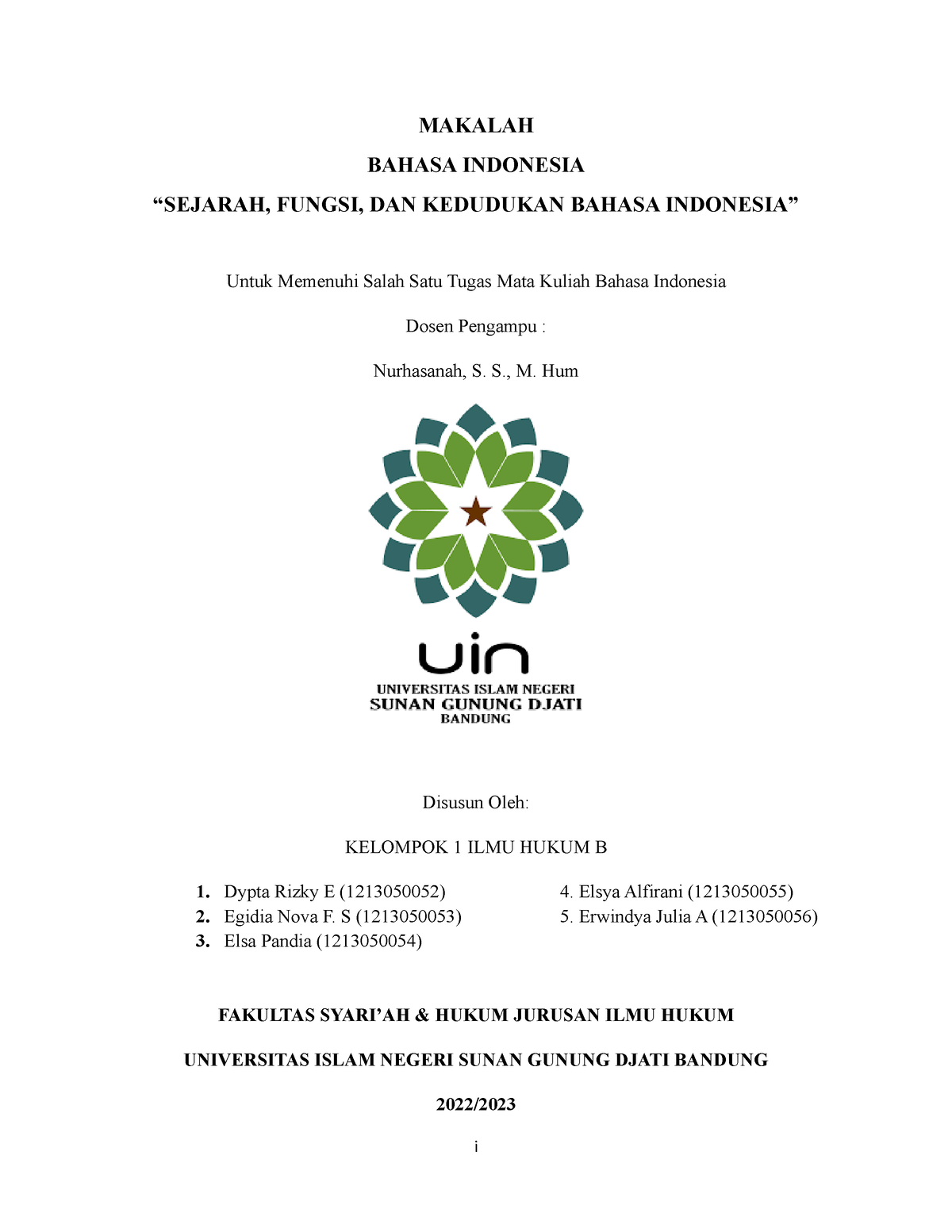 MAKALAH

BAHASA INDONESIA

“SEJARAH, FUNGSI, DAN KEDUDUKAN BAHASA INDONESIA”

Untuk Memenuhi Salah Satu Tugas Mata Kuliah Bahasa Indonesia

Dosen Pengampu :

Nurhasanah, S. S., M. Hum

uin

UNIVERSITAS ISLAM NEGERI
SUNAN GUNUNG DJATI
BANDUNG

Disusun Oleh:

KELOMPOK 1 ILMU HUKUM B

1. Dypta Rizky E (1213050052)
2. Egidia Nova F. S (1213050053)
3. Elsa Pandia (1213050054)

4. Elsya Alfirani (1213050055)
5. Erwindya Julia A (1213050056)

FAKULTAS SYARI’AH & HUKUM JURUSAN ILMU HUKUM

UNIVERSITAS ISLAM NEGERI SUNAN GUNUNG DJATI BANDUNG

2022/2023

i